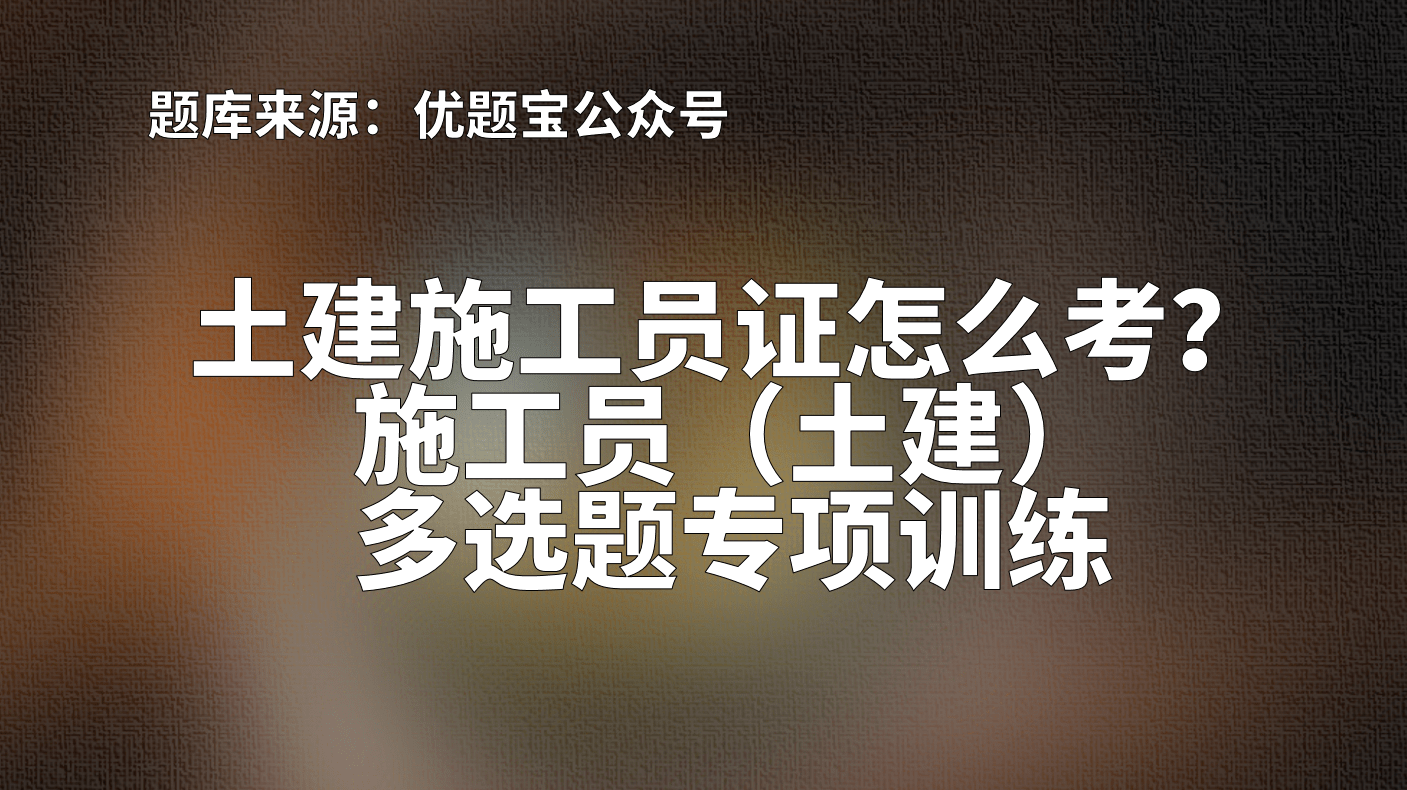 题库来源：优题宝公众号

土建施工员证怎么考?
施工员（土建）
多选题专项训练